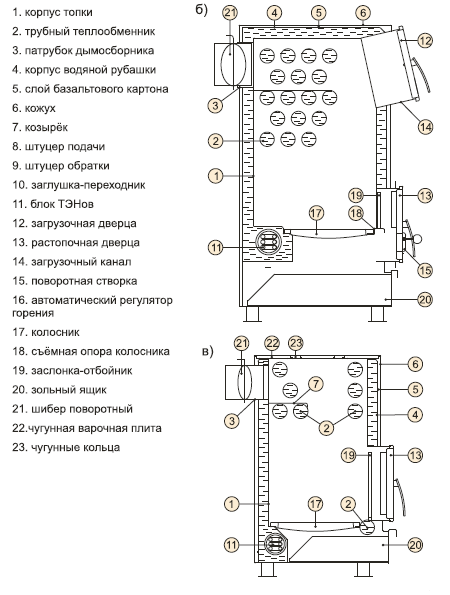 1. корпус топки
2. трубный теплообменник
3. патрубок дымосборника
4. корпус водяной рубашки
5. слой базальтового картона
6. кожух
7. козырёк
8. штуцер подачи
9. штуцер обратки
10. заглушка-переходник
11. блок ТЭНов
12. загрузочная дверца
13. растопочная дверца
14. загрузочный канал
15. поворотная створка
16. автоматический регулятор горения
17. колосник
18. съёмная опора колосника
19. заслонка-отбойник
20. зольный ящик
21. шибер поворотный
22.чугунная варочная плита
23. чугунные кольца

б)
21
4
5
6
12
3
14
2
1
19
13
17
18
11
15
20

в)
21
22
23
6
7
5
3
2
4
19
13
1
17
2
11
20